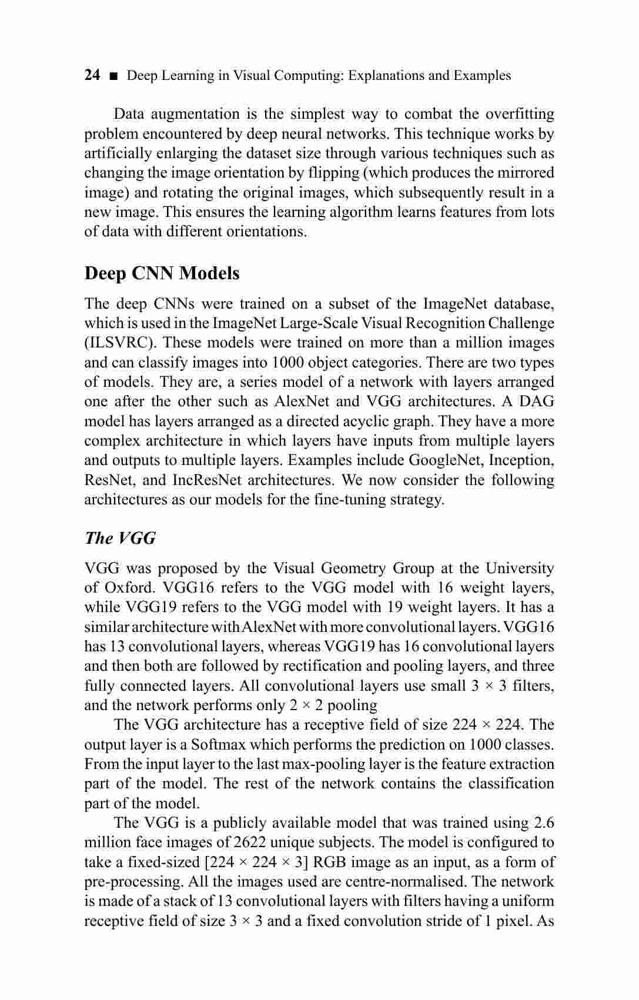 24 ■ Deep Learning in Visual Computing: Explanations and Examples

Data augmentation is the simplest way to combat the overfitting problem encountered by deep neural networks. This technique works by artificially enlarging the dataset size through various techniques such as changing the image orientation by flipping (which produces the mirrored image) and rotating the original images, which subsequently result in a new image. This ensures the learning algorithm learns features from lots of data with different orientations.

Deep CNN Models

The deep CNNs were trained on a subset of the ImageNet database, which is used in the ImageNet Large-Scale Visual Recognition Challenge (ILSVRC). These models were trained on more than a million images and can classify images into 1000 object categories. There are two types of models. They are, a series model of a network with layers arranged one after the other such as AlexNet and VGG architectures. A DAG model has layers arranged as a directed acyclic graph. They have a more complex architecture in which layers have inputs from multiple layers and outputs to multiple layers. Examples include GoogleNet, Inception, ResNet, and IncResNet architectures. We now consider the following architectures as our models for the fine-tuning strategy.

The VGG

VGG was proposed by the Visual Geometry Group at the University of Oxford. VGG16 refers to the VGG model with 16 weight layers, while VGG19 refers to the VGG model with 19 weight layers. It has a similar architecture with AlexNet with more convolutional layers. VGG16 has 13 convolutional layers, whereas VGG19 has 16 convolutional layers and then both are followed by rectification and pooling layers, and three fully connected layers. All convolutional layers use small $3 \times 3$ filters, and the network performs only $2 \times 2$ pooling

The VGG architecture has a receptive field of size $224 \times 224$. The output layer is a Softmax which performs the prediction on 1000 classes. From the input layer to the last max-pooling layer is the feature extraction part of the model. The rest of the network contains the classification part of the model.

The VGG is a publicly available model that was trained using 2.6 million face images of 2622 unique subjects. The model is configured to take a fixed-sized $[224 \times 224 \times 3]$ RGB image as an input, as a form of pre-processing. All the images used are centre-normalised. The network is made of a stack of 13 convolutional layers with filters having a uniform receptive field of size $3 \times 3$ and a fixed convolution stride of 1 pixel. As